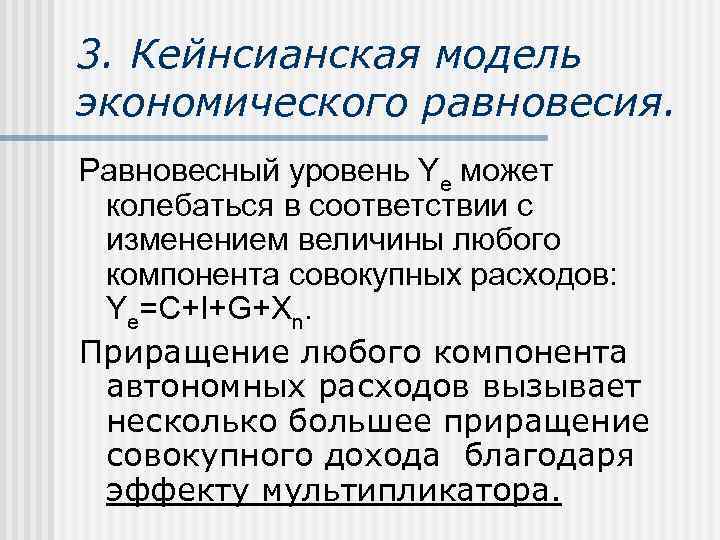 3. Кейнсианская модель экономического равновесия.

Равновесный уровень $Y_e$ может колебаться в соответствии с изменением величины любого компонента совокупных расходов: $Y_e=C+I+G+X_n$.

Приращение любого компонента автономных расходов вызывает несколько большее приращение совокупного дохода благодаря эффекту мультипликатора.